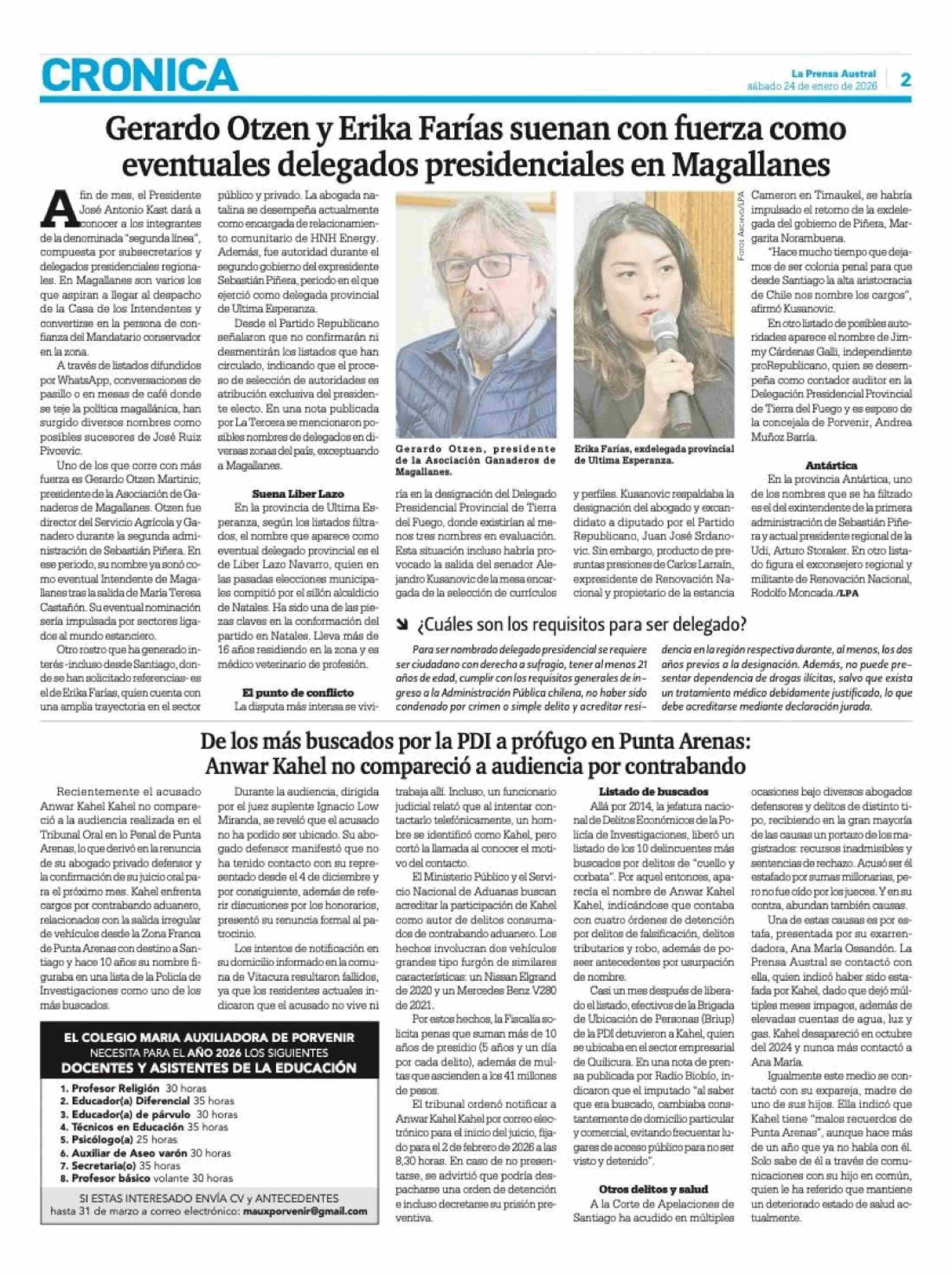 CRONICA

La Prensa Austral
sábado 24 de enero de 2026

2

Gerardo Otzen y Erika Farías suenan con fuerza como eventuales delegados presidenciales en Magallanes

A fin de mes, el Presidente José Antonio Kast dará a conocer a los integrantes de la denominada "segunda línea", compuesta por subsecretarios y delegados presidenciales regionales. En Magallanes son varios los que aspiran a llegar al despacho de la Casa de los Intendentes y convertirse en la persona de confianza del Mandatario conservador en la zona.

A través de listados difundidos por WhatsApp, conversaciones de pasillo o en mesas de café donde se teje la política magallánica, han surgido diversos nombres como posibles sucesores de José Ruiz Pivcevic.

Uno de los que corre con más fuerza es Gerardo Otzen Martinic, presidente de la Asociación de Ganaderos de Magallanes. Otzen fue director del Servicio Agrícola y Ganadero durante la segunda administración de Sebastián Piñera. En ese periodo, su nombre ya sonó como eventual Intendente de Magallanes tras la salida de María Teresa Castañón. Su eventual nominación sería impulsada por sectores ligados al mundo estanciero.

Otro rostro que ha generado interés -incluso desde Santiago, donde se han solicitado referencias- es el de Erika Farías, quien cuenta con una amplia trayectoria en el sector público y privado. La abogada natalina se desempeña actualmente como encargada de relacionamiento comunitario de HNH Energy. Además, fue autoridad durante el segundo gobierno del expresidente Sebastián Piñera, periodo en el que ejerció como delegada provincial de Ultima Esperanza.

Desde el Partido Republicano señalaron que no confirmarán ni desmentirán los listados que han circulado, indicando que el proceso de selección de autoridades es atribución exclusiva del presidente electo. En una nota publicada por La Tercera se mencionaron posibles nombres de delegados en diversas zonas del país, exceptuando a Magallanes.

Suena Liber Lazo

En la provincia de Ultima Esperanza, según los listados filtrados, el nombre que aparece como eventual delegado provincial es el de Liber Lazo Navarro, quien en las pasadas elecciones municipales compitió por el sillón alcaldicio de Natales. Ha sido una de las piezas claves en la conformación del partido en Natales. Lleva más de 16 años residiendo en la zona y es médico veterinario de profesión.

El punto de conflicto

La disputa más intensa se viviría en la designación del Delegado Presidencial Provincial de Tierra del Fuego, donde existirían al menos tres nombres en evaluación. Esta situación incluso habría provocado la salida del senador Alejandro Kusanovic de la mesa encargada de la selección de currículos y perfiles. Kusanovic respaldaba la designación del abogado y excandidato a diputado por el Partido Republicano, Juan José Srdanovic. Sin embargo, producto de presuntas presiones de Carlos Larraín, expresidente de Renovación Nacional y propietario de la estancia Cameron en Timaukel, se habría impulsado el retorno de la exdelegada del gobierno de Piñera, Margarita Norambuena.

"Hace mucho tiempo que dejamos de ser colonia penal para que desde Santiago la alta aristocracia de Chile nos nombre los cargos", afirmó Kusanovic.

En otro listado de posibles autoridades aparece el nombre de Jimmy Cárdenas Galli, independiente proRepublicano, quien se desempeña como contador auditor en la Delegación Presidencial Provincial de Tierra del Fuego y es esposo de la concejala de Porvenir, Andrea Muñoz Barría.

Antártica

En la provincia Antártica, uno de los nombres que se ha filtrado es el del exintendente de la primera administración de Sebastián Piñera y actual presidente regional de la Udi, Arturo Storaker. En otro listado figura el exconsejero regional y militante de Renovación Nacional, Rodolfo Moncada./LPA

Gerardo Otzen, presidente de la Asociación Ganaderos de Magallanes.

Erika Farías, exdelegada provincial de Ultima Esperanza.

Fotos Archivo/LPA

¿Cuáles son los requisitos para ser delegado?

Para ser nombrado delegado presidencial se requiere ser ciudadano con derecho a sufragio, tener al menos 21 años de edad, cumplir con los requisitos generales de ingreso a la Administración Pública chilena, no haber sido condenado por crimen o simple delito y acreditar residencia en la región respectiva durante, al menos, los dos años previos a la designación. Además, no puede presentar dependencia de drogas ilícitas, salvo que exista un tratamiento médico debidamente justificado, lo que debe acreditarse mediante declaración jurada.

De los más buscados por la PDI a prófugo en Punta Arenas: Anwar Kahel no compareció a audiencia por contrabando

Recientemente el acusado Anwar Kahel Kahel no compareció a la audiencia realizada en el Tribunal Oral en lo Penal de Punta Arenas, lo que derivó en la renuncia de su abogado privado defensor y la confirmación de su juicio oral para el próximo mes. Kahel enfrenta cargos por contrabando aduanero, relacionados con la salida irregular de vehículos desde la Zona Franca de Punta Arenas con destino a Santiago y hace 10 años su nombre figuraba en una lista de la Policía de Investigaciones como uno de los más buscados.

Durante la audiencia, dirigida por el juez suplente Ignacio Low Miranda, se reveló que el acusado no ha podido ser ubicado. Su abogado defensor manifestó que no ha tenido contacto con su representado desde el 4 de diciembre y por consiguiente, además de referir discusiones por los honorarios, presentó su renuncia formal al patrocinio.

Los intentos de notificación en su domicilio informado en la comuna de Vitacura resultaron fallidos, ya que los residentes actuales indicaron que el acusado no vive ni trabaja allí. Incluso, un funcionario judicial relató que al intentar contactarlo telefónicamente, un hombre se identificó como Kahel, pero cortó la llamada al conocer el motivo del contacto.

El Ministerio Público y el Servicio Nacional de Aduanas buscan acreditar la participación de Kahel como autor de delitos consumados de contrabando aduanero. Los hechos involucran dos vehículos grandes tipo furgón de similares características: un Nissan Elgrand de 2020 y un Mercedes Benz V280 de 2021.

Por estos hechos, la Fiscalía solicita penas que suman más de 10 años de presidio (5 años y un día por cada delito), además de multas que ascienden a los 41 millones de pesos.

El tribunal ordenó notificar a Anwar Kahel Kahel por correo electrónico para el inicio del juicio, fijado para el 2 de febrero de 2026 a las 8,30 horas. En caso de no presentarse, se advirtió que podría despacharse una orden de detención e incluso decretarse su prisión preventiva.

Listado de buscados

Allá por 2014, la jefatura nacional de Delitos Económicos de la Policía de Investigaciones, liberó un listado de los 10 delincuentes más buscados por delitos de "cuello y corbata". Por aquel entonces, aparecía el nombre de Anwar Kahel Kahel, indicándose que contaba con cuatro órdenes de detención por delitos de falsificación, delitos tributarios y robo, además de poseer antecedentes por usurpación de nombre.

Casi un mes después de liberado el listado, efectivos de la Brigada de Ubicación de Personas (Briup) de la PDI detuvieron a Kahel, quien se ubicaba en el sector empresarial de Quilicura. En una nota de prensa publicada por Radio Biobío, indicaron que el imputado "al saber que era buscado, cambiaba constantemente de domicilio particular y comercial, evitando frecuentar lugares de acceso público para no ser visto y detenido".

Otros delitos y salud

A la Corte de Apelaciones de Santiago ha acudido en múltiples ocasiones bajo diversos abogados defensores y delitos de distinto tipo, recibiendo en la gran mayoría de las causas un portazo de los magistrados: recursos inadmisibles y sentencias de rechazo. Acusó ser él estafado por sumas millonarias, pero no fue oído por los jueces. Y en su contra, abundan también causas.

Una de estas causas es por estafa, presentada por su exarrendadora, Ana María Ossandón. La Prensa Austral se contactó con ella, quien indicó haber sido estafada por Kahel, dado que dejó múltiples meses impagos, además de elevadas cuentas de agua, luz y gas. Kahel desapareció en octubre del 2024 y nunca más contactó a Ana María.

Igualmente este medio se contactó con su expareja, madre de uno de sus hijos. Ella indicó que Kahel tiene "malos recuerdos de Punta Arenas", aunque hace más de un año que ya no habla con él. Solo sabe de él a través de comunicaciones con su hijo en común, quien le ha referido que mantiene un deteriorado estado de salud actualmente.

EL COLEGIO MARIA AUXILIADORA DE PORVENIR
NECESITA PARA EL AÑO 2026 LOS SIGUIENTES
DOCENTES Y ASISTENTES DE LA EDUCACIÓN

1. Profesor Religión 30 horas
2. Educador(a) Diferencial 35 horas
3. Educador(a) de párvulo 30 horas
4. Técnicos en Educación 35 horas
5. Psicólogo(a) 25 horas
6. Auxiliar de Aseo varón 30 horas
7. Secretaria(o) 35 horas
8. Profesor básico volante 30 horas

SI ESTAS INTERESADO ENVÍA CV y ANTECEDENTES
hasta 31 de marzo a correo electrónico: mauxporvenir@gmail.com